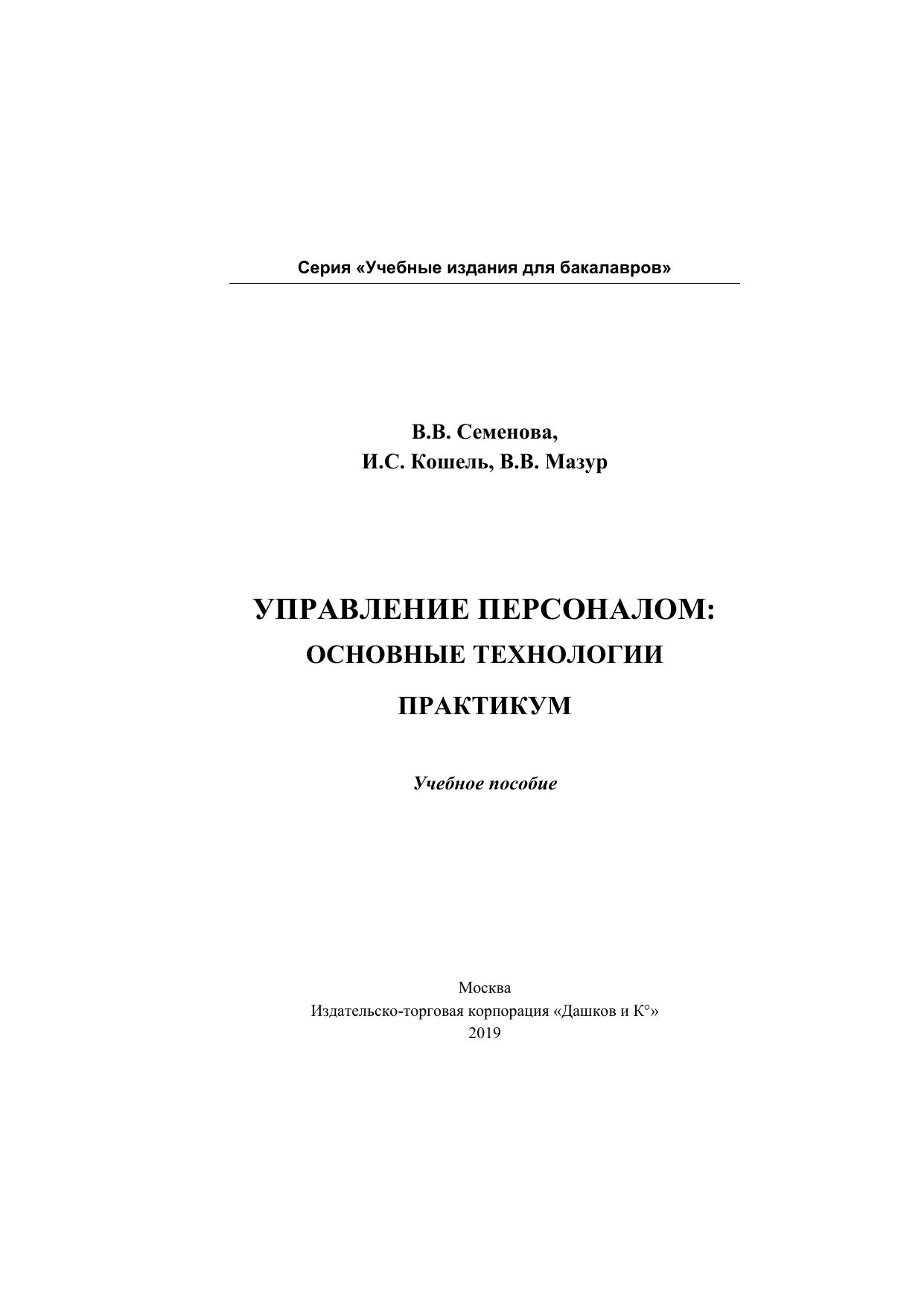 Серия «Учебные издания для бакалавров»

В.В. Семенова,
И.С. Кошель, В.В. Мазур

УПРАВЛЕНИЕ ПЕРСОНАЛОМ:
ОСНОВНЫЕ ТЕХНОЛОГИИ

ПРАКТИКУМ

Учебное пособие

Москва
Издательско-торговая корпорация «Дашков и К°»
2019